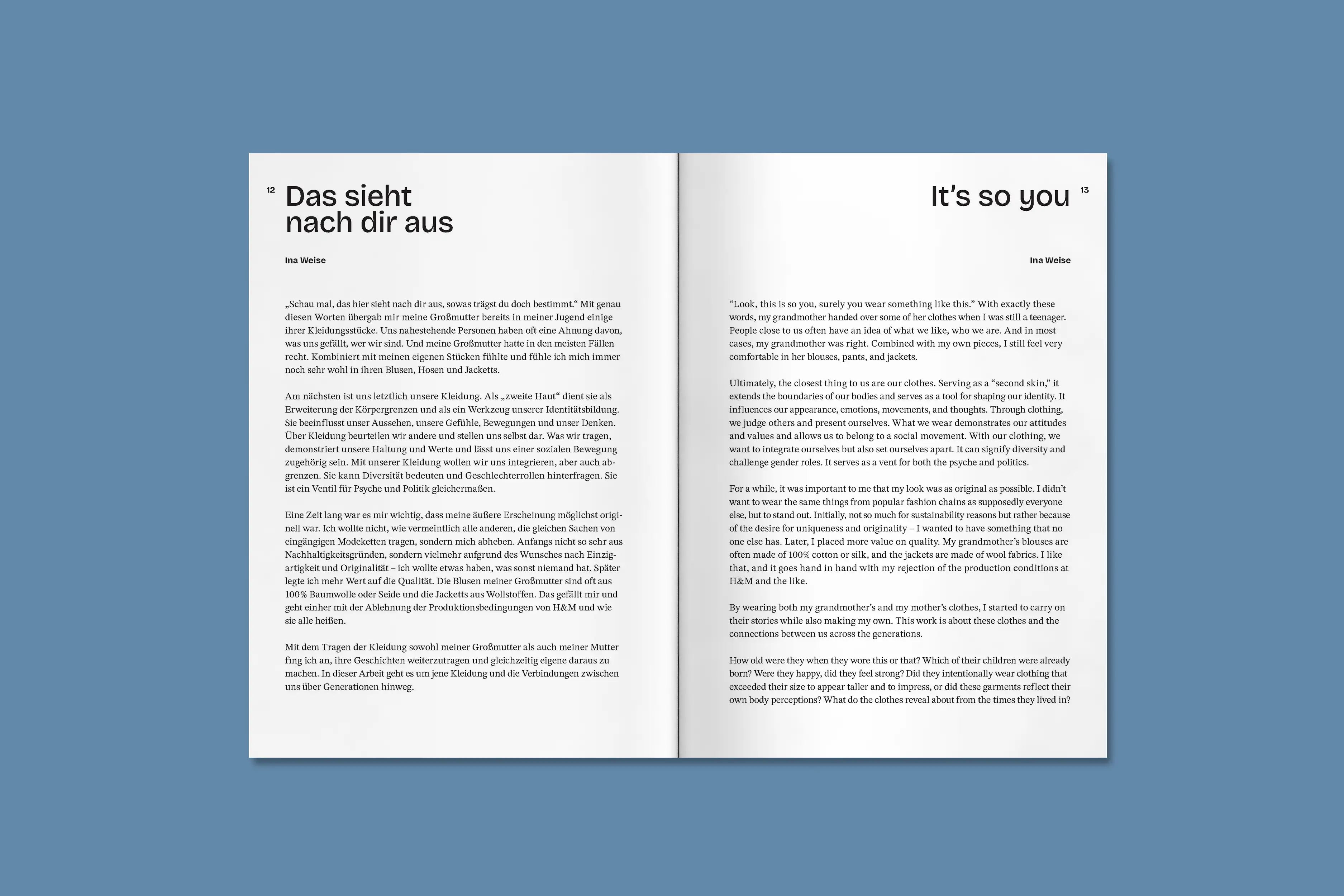 12

Das sieht nach dir aus

Ina Weise

„Schau mal, das hier sieht nach dir aus, sowas trägst du doch bestimmt.“ Mit genau diesen Worten übergab mir meine Großmutter bereits in meiner Jugend einige ihrer Kleidungsstücke. Uns nahestehende Personen haben oft eine Ahnung davon, was uns gefällt, wer wir sind. Und meine Großmutter hatte in den meisten Fällen recht. Kombiniert mit meinen eigenen Stücken fühlte und fühle ich mich immer noch sehr wohl in ihren Blusen, Hosen und Jacketts.

Am nächsten ist uns letztlich unsere Kleidung. Als „zweite Haut“ dient sie als Erweiterung der Körpergrenzen und als ein Werkzeug unserer Identitätsbildung. Sie beeinflusst unser Aussehen, unsere Gefühle, Bewegungen und unser Denken. Über Kleidung beurteilen wir andere und stellen uns selbst dar. Was wir tragen, demonstriert unsere Haltung und Werte und lässt uns einer sozialen Bewegung zugehörig sein. Mit unserer Kleidung wollen wir uns integrieren, aber auch abgrenzen. Sie kann Diversität bedeuten und Geschlechterrollen hinterfragen. Sie ist ein Ventil für Psyche und Politik gleichermaßen.

Eine Zeit lang war es mir wichtig, dass meine äußere Erscheinung möglichst originell war. Ich wollte nicht, wie vermeintlich alle anderen, die gleichen Sachen von eingängigen Modeketten tragen, sondern mich abheben. Anfangs nicht so sehr aus Nachhaltigkeitsgründen, sondern vielmehr aufgrund des Wunsches nach Einzigartigkeit und Originalität – ich wollte etwas haben, was sonst niemand hat. Später legte ich mehr Wert auf die Qualität. Die Blusen meiner Großmutter sind oft aus 100% Baumwolle oder Seide und die Jacketts aus Wollstoffen. Das gefällt mir und geht einher mit der Ablehnung der Produktionsbedingungen von H&M und wie sie alle heißen.

Mit dem Tragen der Kleidung sowohl meiner Großmutter als auch meiner Mutter fing ich an, ihre Geschichten weiterzutragen und gleichzeitig eigene daraus zu machen. In dieser Arbeit geht es um jene Kleidung und die Verbindungen zwischen uns über Generationen hinweg.

It’s so you

13

Ina Weise

“Look, this is so you, surely you wear something like this.” With exactly these words, my grandmother handed over some of her clothes when I was still a teenager. People close to us often have an idea of what we like, who we are. And in most cases, my grandmother was right. Combined with my own pieces, I still feel very comfortable in her blouses, pants, and jackets.

Ultimately, the closest thing to us are our clothes. Serving as a “second skin,” it extends the boundaries of our bodies and serves as a tool for shaping our identity. It influences our appearance, emotions, movements, and thoughts. Through clothing, we judge others and present ourselves. What we wear demonstrates our attitudes and values and allows us to belong to a social movement. With our clothing, we want to integrate ourselves but also set ourselves apart. It can signify diversity and challenge gender roles. It serves as a vent for both the psyche and politics.

For a while, it was important to me that my look was as original as possible. I didn’t want to wear the same things from popular fashion chains as supposedly everyone else, but to stand out. Initially, not so much for sustainability reasons but rather because of the desire for uniqueness and originality – I wanted to have something that no one else has. Later, I placed more value on quality. My grandmother’s blouses are often made of 100% cotton or silk, and the jackets are made of wool fabrics. I like that, and it goes hand in hand with my rejection of the production conditions at H&M and the like.

By wearing both my grandmother’s and my mother’s clothes, I started to carry on their stories while also making my own. This work is about these clothes and the connections between us across the generations.

How old were they when they wore this or that? Which of their children were already born? Were they happy, did they feel strong? Did they intentionally wear clothing that exceeded their size to appear taller and to impress, or did these garments reflect their own body perceptions? What do the clothes reveal about from the times they lived in?